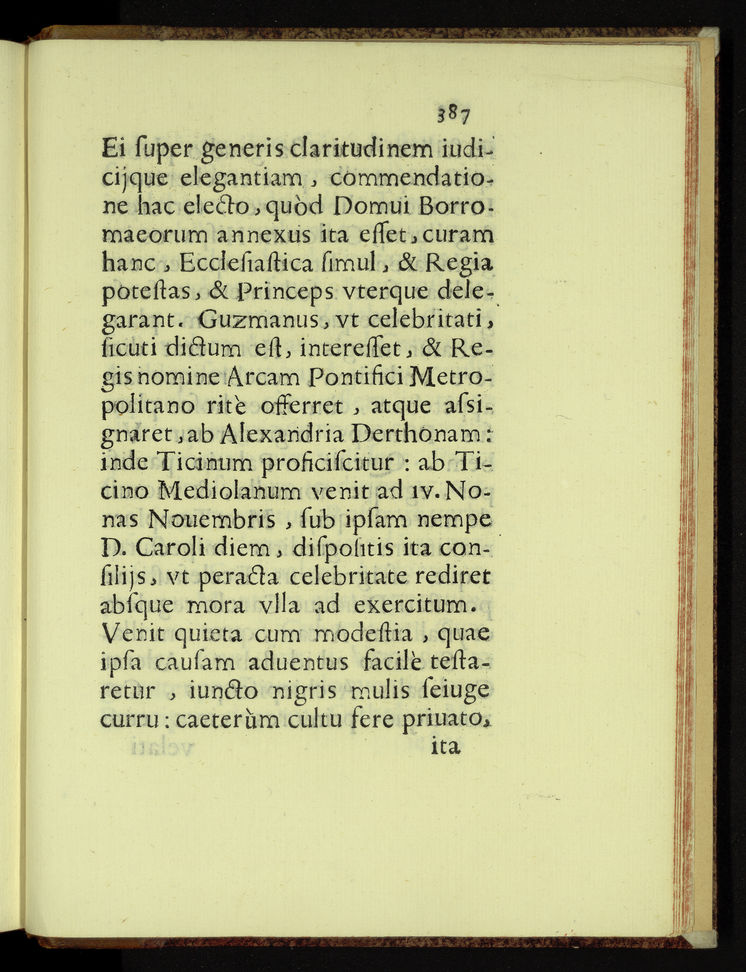 387

Ei ſuper generis claritudinem iudicijque elegantiam, commendatione hac electo, quòd Domui Borromaeorum annexus ita eſſet, curam hanc, Eccleſiaſtica ſimul, & Regia poteſtas, & Princeps vterque delegarant. Guzmanus, vt celebritati, ſicuti dictum eſt, intereſſet, & Regis nomine Arcam Pontifici Metropolitano ritè offerret, atque aſsignaret, ab Alexandria Derthonam: inde Ticinum proficiſcitur: ab Ticino Mediolanum venit ad IV. Nonas Nouembris, ſub ipſam nempe D. Caroli diem, diſpoſitis ita conſilijs, vt peracta celebritate rediret abſque mora vlla ad exercitum. Venit quieta cum modeſtia, quae ipſa cauſam aduentus facilè teſtaretur, iuncto nigris mulis ſeiuge curru: caeterùm cultu fere priuato, ita